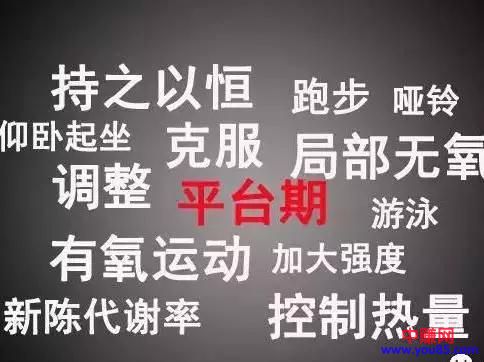 持之以恒 跑步 哑铃

仰卧起坐 克服 局部无氧

调整 平台期 游泳

有氧运动 加大强度

新陈代谢率 控制热量

中赚网
www.you85.com